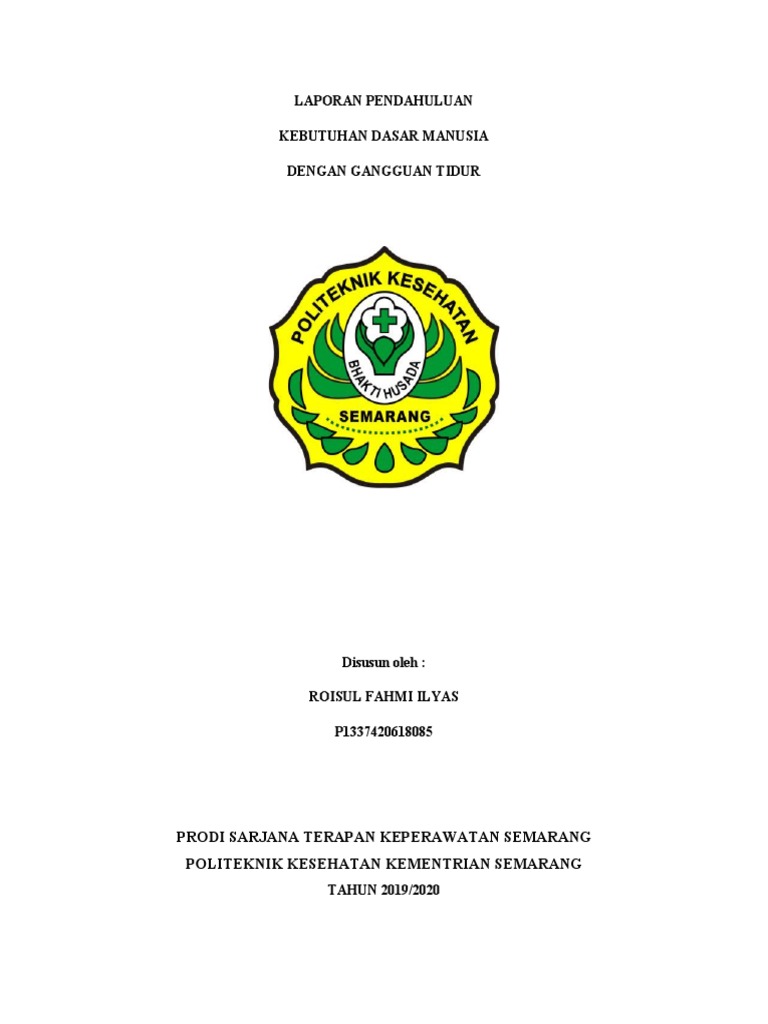 LAPORAN PENDAHULUAN

KEBUTUHAN DASAR MANUSIA

DENGAN GANGGUAN TIDUR

POLITEKNIK KESEHATAN

BHAKTI HUSADA

SEMARANG

Disusun oleh :

ROISUL FAHMI ILYAS

P1337420618085

PRODI SARJANA TERAPAN KEPERAWATAN SEMARANG

POLITEKNIK KESEHATAN KEMENTRIAN SEMARANG

TAHUN 2019/2020